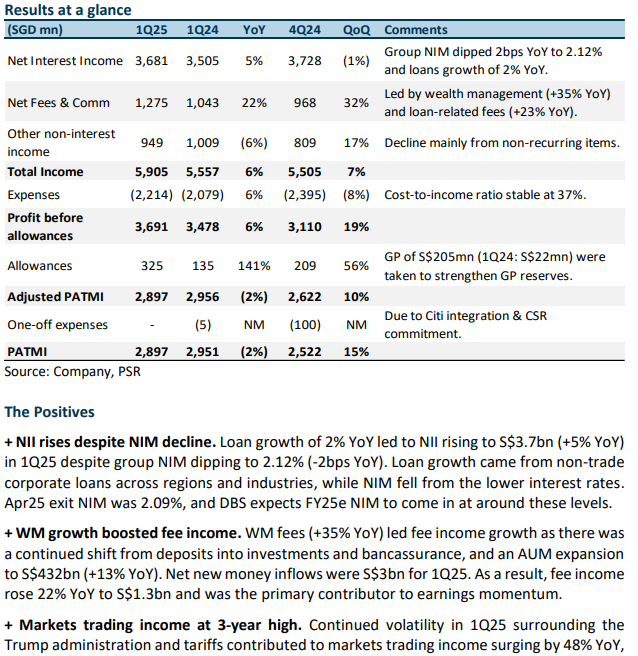 Results at a glance

| (SGD mn) | 1Q25 | 1Q24 | YoY | 4Q24 | QoQ | Comments |
|---|---|---|---|---|---|---|
| Net Interest Income | 3,681 | 3,505 | 5% | 3,728 | (1%) | Group NIM dipped 2bps YoY to 2.12% and loans growth of 2% YoY. |
| Net Fees & Comm | 1,275 | 1,043 | 22% | 968 | 32% | Led by wealth management (+35% YoY) and loan-related fees (+23% YoY). |
| Other non-interest income | 949 | 1,009 | (6%) | 809 | 17% | Decline mainly from non-recurring items. |
| Total Income | 5,905 | 5,557 | 6% | 5,505 | 7% | |
| Expenses | (2,214) | (2,079) | 6% | (2,395) | (8%) | Cost-to-income ratio stable at 37%. |
| Profit before allowances | 3,691 | 3,478 | 6% | 3,110 | 19% | |
| Allowances | 325 | 135 | 141% | 209 | 56% | GP of S$205mn (1Q24: S$22mn) were taken to strengthen GP reserves. |
| Adjusted PATMI | 2,897 | 2,956 | (2%) | 2,622 | 10% | |
| One-off expenses | - | (5) | NM | (100) | NM | Due to Citi integration & CSR commitment. |
| PATMI | 2,897 | 2,951 | (2%) | 2,522 | 15% | |

Source: Company, PSR

The Positives

+ NII rises despite NIM decline. Loan growth of 2% YoY led to NII rising to S$3.7bn (+5% YoY) in 1Q25 despite group NIM dipping to 2.12% (-2bps YoY). Loan growth came from non-trade corporate loans across regions and industries, while NIM fell from the lower interest rates. Apr25 exit NIM was 2.09%, and DBS expects FY25e NIM to come in at around these levels.

+ WM growth boosted fee income. WM fees (+35% YoY) led fee income growth as there was a continued shift from deposits into investments and bancassurance, and an AUM expansion to S$432bn (+13% YoY). Net new money inflows were S$3bn for 1Q25. As a result, fee income rose 22% YoY to S$1.3bn and was the primary contributor to earnings momentum.

+ Markets trading income at 3-year high. Continued volatility in 1Q25 surrounding the Trump administration and tariffs contributed to markets trading income surging by 48% YoY,